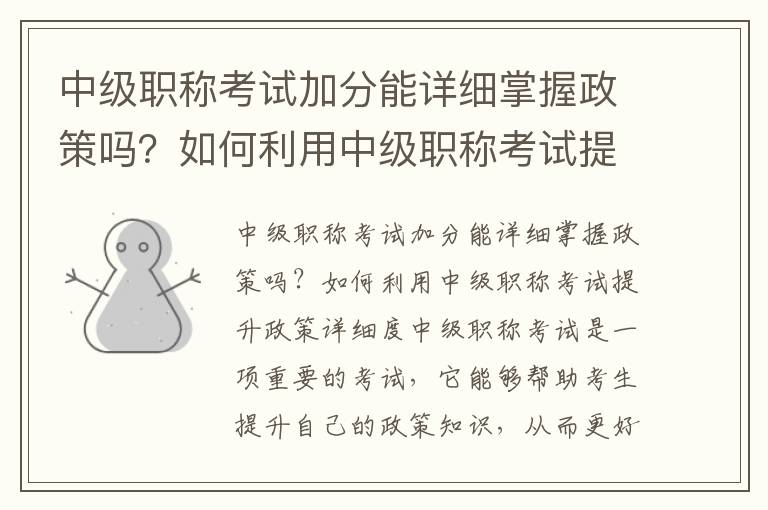 中级职称考试加分能详细掌握政策吗？如何利用中级职称考试提

中级职称考试加分能详细掌握政策吗？如何利用中级职称考试提升政策详细度中级职称考试是一项重要的考试，它能够帮助考生提升自己的政策知识，从而更好